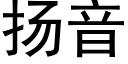 扬音